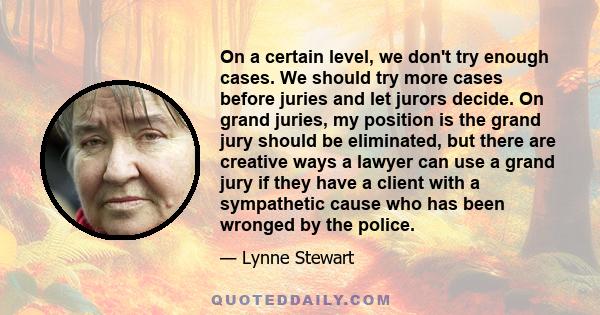 On a certain level, we don't try enough cases. We should try more cases before juries and let jurors decide. On grand juries, my position is the grand jury should be eliminated, but there are creative ways a lawyer can use a grand jury if they have a client with a sympathetic cause who has been wronged by the police.

— Lynne Stewart

QUOTEDDAILY.COM